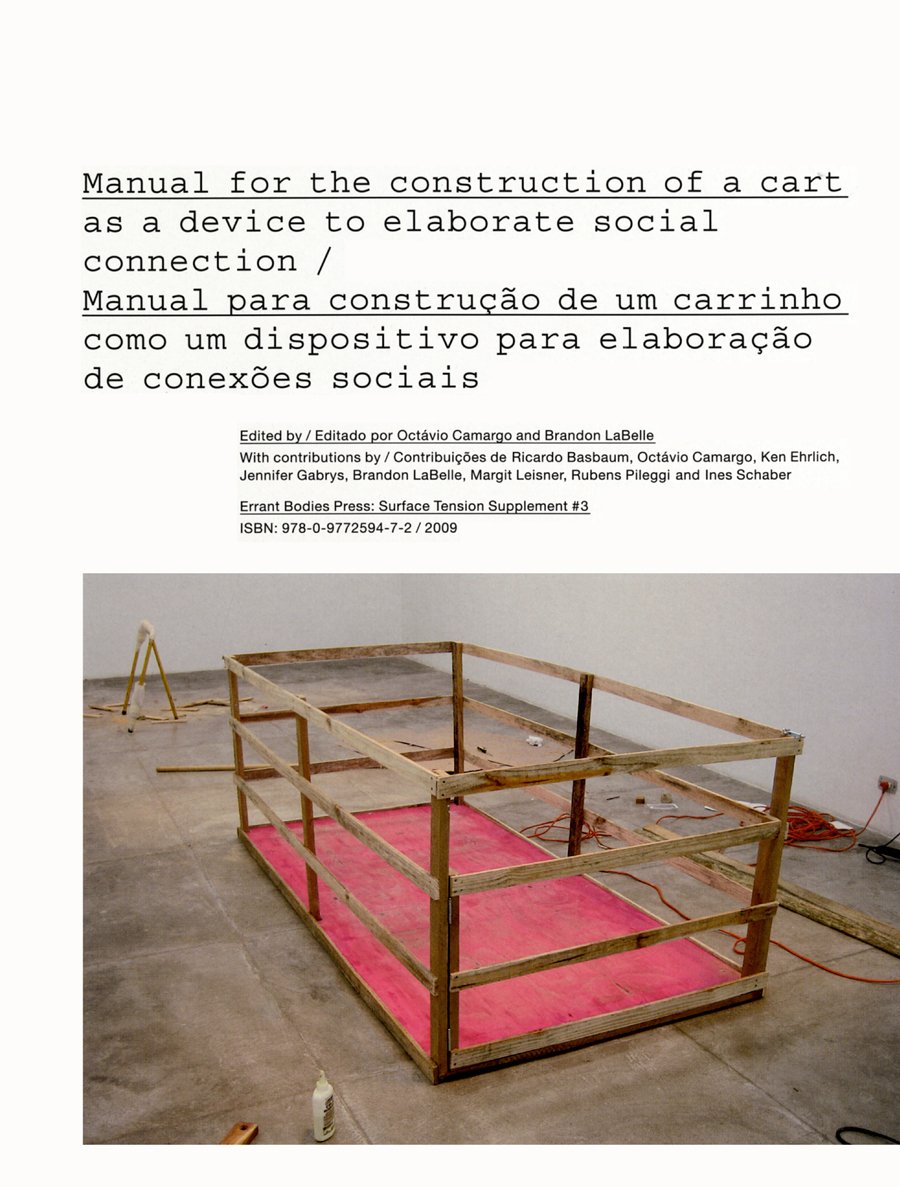 Manual for the construction of a cart as a device to elaborate social connection / Manual para construção de um carrinho como um dispositivo para elaboração de conexões sociais

Edited by / Editado por Octávio Camargo and Brandon LaBelle
With contributions by / Contribuições de Ricardo Basbaum, Octávio Camargo, Ken Ehrlich, Jennifer Gabrys, Brandon LaBelle, Margit Leisner, Rubens Pileggi and Ines Schaber

Errant Bodies Press: Surface Tension Supplement #3
ISBN: 978-0-9772594-7-2 / 2009